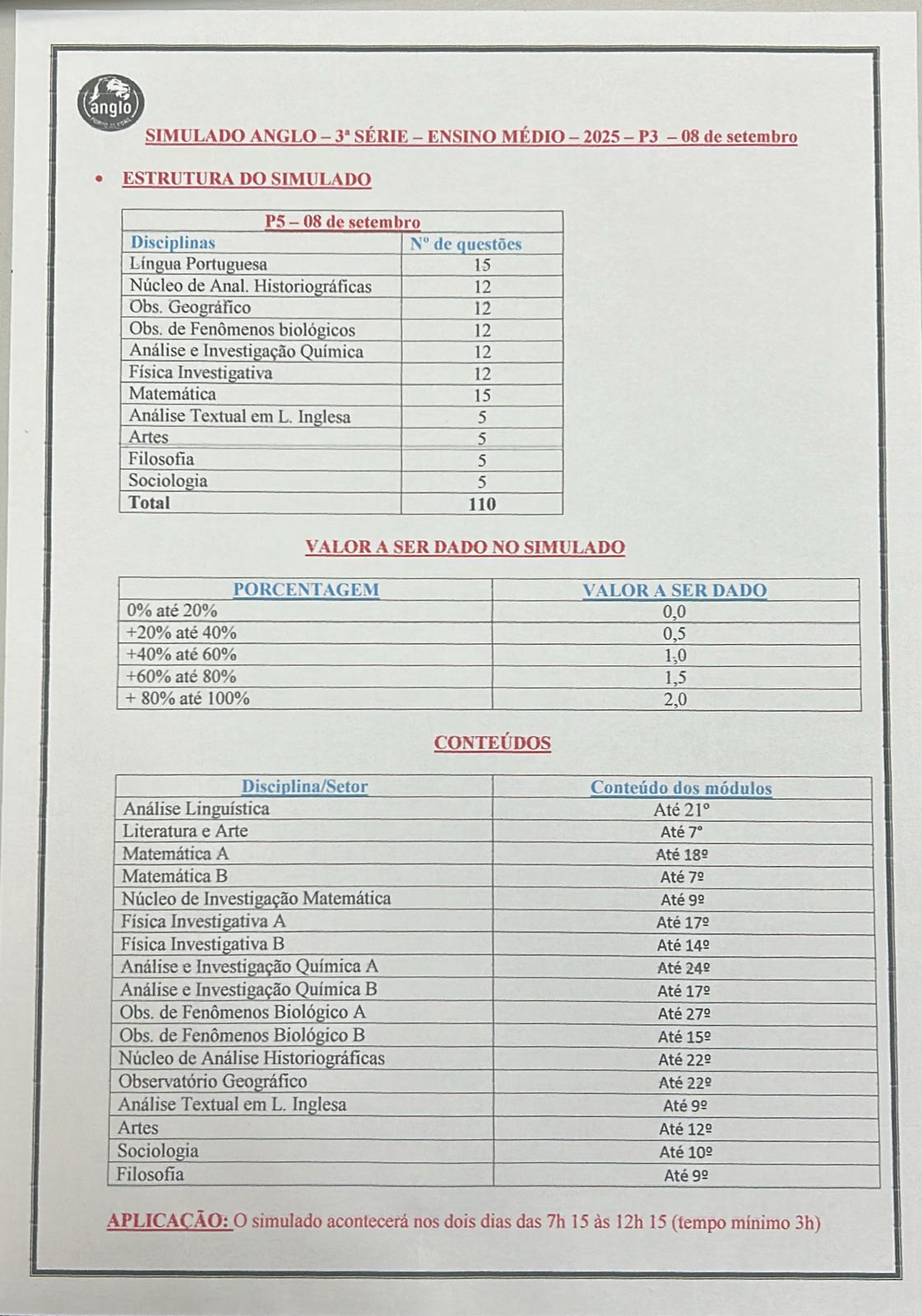 anglo

SIMULADO ANGLO – 3ª SÉRIE – ENSINO MÉDIO – 2025 – P3 – 08 de setembro

• ESTRUTURA DO SIMULADO

| P5 – 08 de setembro | |
|---|---|
| Disciplinas | Nº de questões |
| Língua Portuguesa | 15 |
| Núcleo de Anal. Historiográficas | 12 |
| Obs. Geográfico | 12 |
| Obs. de Fenômenos biológicos | 12 |
| Análise e Investigação Química | 12 |
| Física Investigativa | 12 |
| Matemática | 15 |
| Análise Textual em L. Inglesa | 5 |
| Artes | 5 |
| Filosofia | 5 |
| Sociologia | 5 |
| Total | 110 |

VALOR A SER DADO NO SIMULADO

| PORCENTAGEM | VALOR A SER DADO |
|---|---|
| 0% até 20% | 0,0 |
| +20% até 40% | 0,5 |
| +40% até 60% | 1,0 |
| +60% até 80% | 1,5 |
| + 80% até 100% | 2,0 |

CONTEÚDOS

| Disciplina/Setor | Conteúdo dos módulos |
|---|---|
| Análise Linguística | Até 21º |
| Literatura e Arte | Até 7º |
| Matemática A | Até 18º |
| Matemática B | Até 7º |
| Núcleo de Investigação Matemática | Até 9º |
| Física Investigativa A | Até 17º |
| Física Investigativa B | Até 14º |
| Análise e Investigação Química A | Até 24º |
| Análise e Investigação Química B | Até 17º |
| Obs. de Fenômenos Biológico A | Até 27º |
| Obs. de Fenômenos Biológico B | Até 15º |
| Núcleo de Análise Historiográficas | Até 22º |
| Observatório Geográfico | Até 22º |
| Análise Textual em L. Inglesa | Até 9º |
| Artes | Até 12º |
| Sociologia | Até 10º |
| Filosofia | Até 9º |

APLICAÇÃO: O simulado acontecerá nos dois dias das 7h 15 às 12h 15 (tempo mínimo 3h)